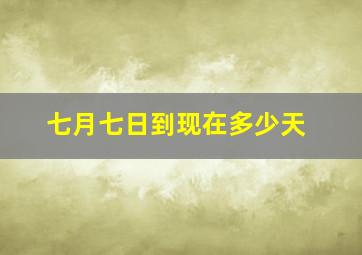 七月七日到现在多少天